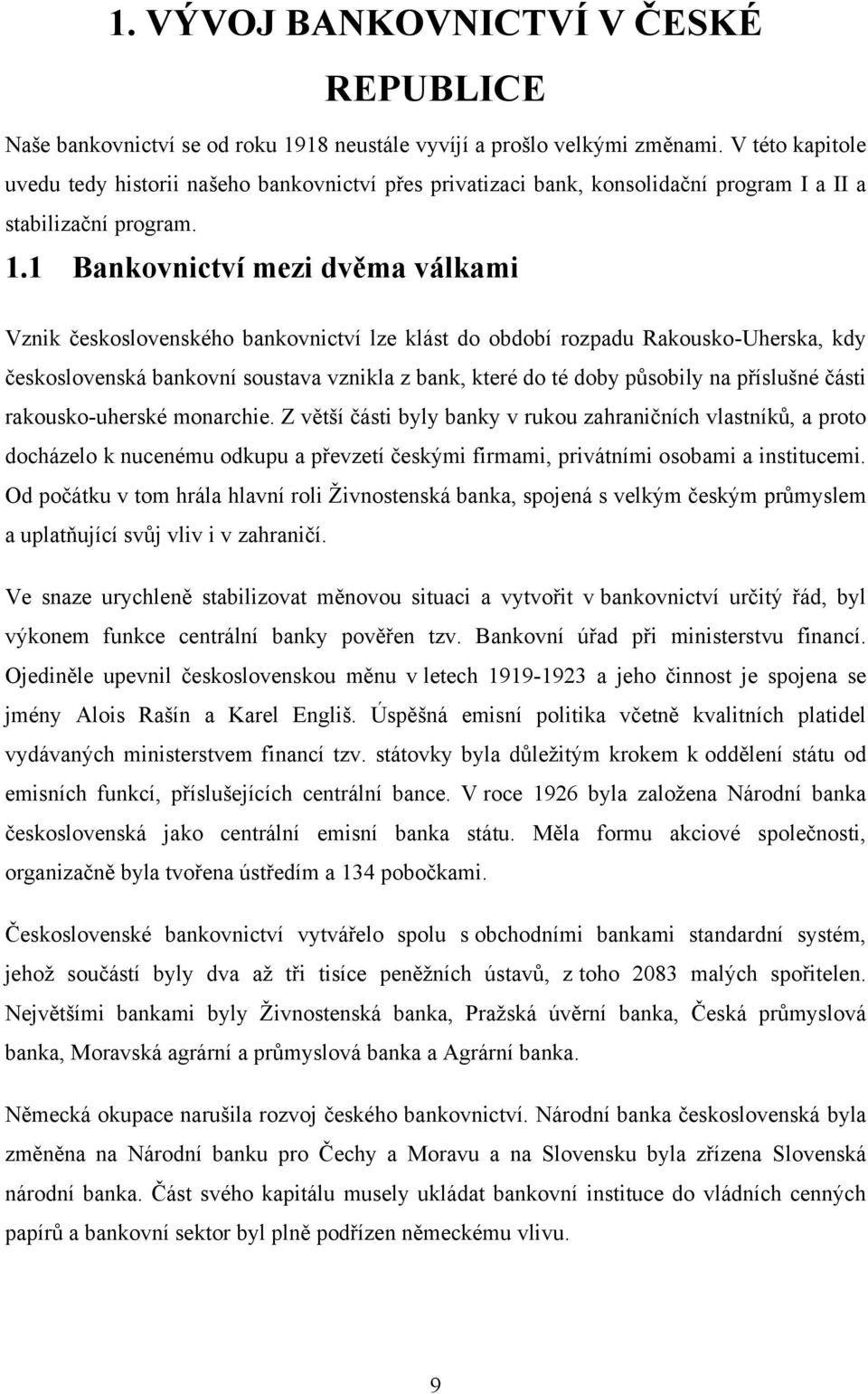 1. VÝVOJ BANKOVNICTVÍ V ČESKÉ REPUBLICE

Naše bankovnictví se od roku 1918 neustále vyvíjí a prošlo velkými změnami. V této kapitole uvedu tedy historii našeho bankovnictví přes privatizaci bank, konsolidační program I a II a stabilizační program.

1.1 Bankovnictví mezi dvěma válkami

Vznik československého bankovnictví lze klást do období rozpadu Rakousko-Uherska, kdy československá bankovní soustava vznikla z bank, které do té doby působily na příslušné části rakousko-uherské monarchie. Z větší části byly banky v rukou zahraničních vlastníků, a proto docházelo k nucenému odkupu a převzetí českými firmami, privátními osobami a institucemi. Od počátku v tom hrála hlavní roli Živnostenská banka, spojená s velkým českým průmyslem a uplatňující svůj vliv i v zahraničí.

Ve snaze urychleně stabilizovat měnovou situaci a vytvořit v bankovnictví určitý řád, byl výkonem funkce centrální banky pověřen tzv. Bankovní úřad při ministerstvu financí. Ojediněle upevnil československou měnu v letech 1919-1923 a jeho činnost je spojena se jmény Alois Rašín a Karel Engliš. Úspěšná emisní politika včetně kvalitních platidel vydávaných ministerstvem financí tzv. státovky byla důležitým krokem k oddělení státu od emisních funkcí, příslušejících centrální bance. V roce 1926 byla založena Národní banka československá jako centrální emisní banka státu. Měla formu akciové společnosti, organizačně byla tvořena ústředím a 134 pobočkami.

Československé bankovnictví vytvářelo spolu s obchodními bankami standardní systém, jehož součástí byly dva až tři tisíce peněžních ústavů, z toho 2083 malých spořitelen. Největšími bankami byly Živnostenská banka, Pražská úvěrní banka, Česká průmyslová banka, Moravská agrární a průmyslová banka a Agrární banka.

Německá okupace narušila rozvoj českého bankovnictví. Národní banka československá byla změněna na Národní banku pro Čechy a Moravu a na Slovensku byla zřízena Slovenská národní banka. Část svého kapitálu musely ukládat bankovní instituce do vládních cenných papírů a bankovní sektor byl plně podřízen německému vlivu.

9